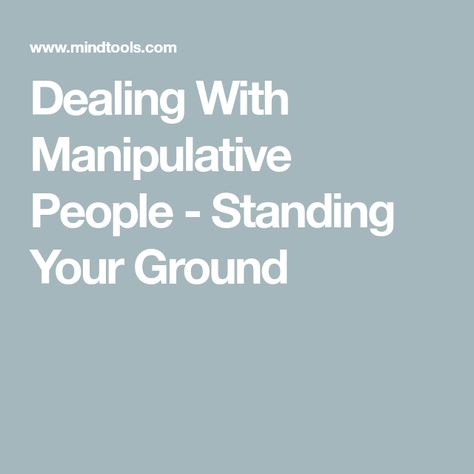 www.mindtools.com

Dealing With Manipulative People - Standing Your Ground